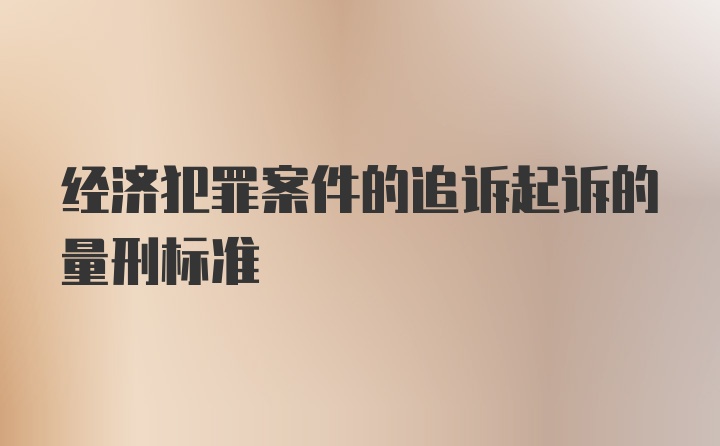 经济犯罪案件的追诉起诉的量刑标准